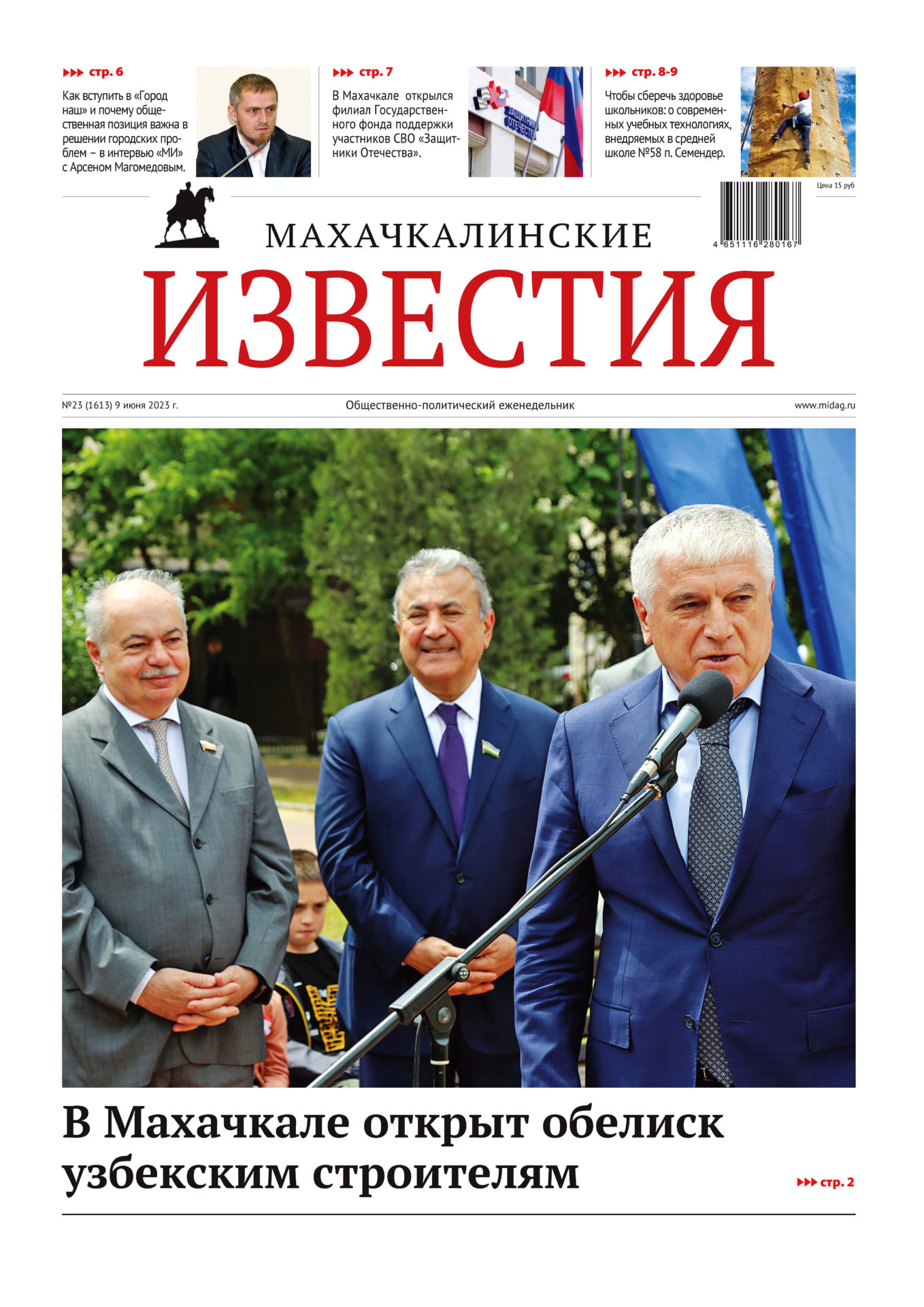 ▸▸▸ стр. 6

Как вступить в «Город наш» и почему общественная позиция важна в решении городских проблем – в интервью «МИ» с Арсеном Магомедовым.

▸▸▸ стр. 7

В Махачкале открылся филиал Государственного фонда поддержки участников СВО «Защитники Отечества».

▸▸▸ стр. 8-9

Чтобы сберечь здоровье школьников: о современных учебных технологиях, внедряемых в средней школе №58 п. Семендер.

Цена 15 руб

4 651116 280167

МАХАЧКАЛИНСКИЕ
ИЗВЕСТИЯ

№23 (1613) 9 июня 2023 г.

Общественно-политический еженедельник

www.midag.ru

В Махачкале открыт обелиск узбекским строителям

▸▸▸ стр. 2